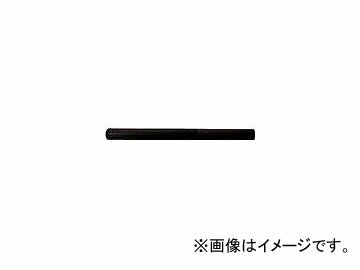 ※画像はイメージです。